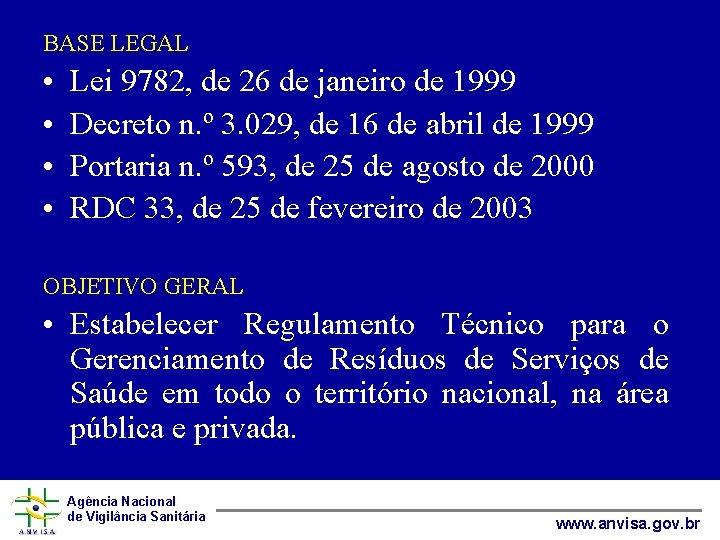 BASE LEGAL

• Lei 9782, de 26 de janeiro de 1999
• Decreto n.º 3.029, de 16 de abril de 1999
• Portaria n.º 593, de 25 de agosto de 2000
• RDC 33, de 25 de fevereiro de 2003

OBJETIVO GERAL

• Estabelecer Regulamento Técnico para o Gerenciamento de Resíduos de Serviços de Saúde em todo o território nacional, na área pública e privada.

ANVISA
Agência Nacional de Vigilância Sanitária

www.anvisa.gov.br